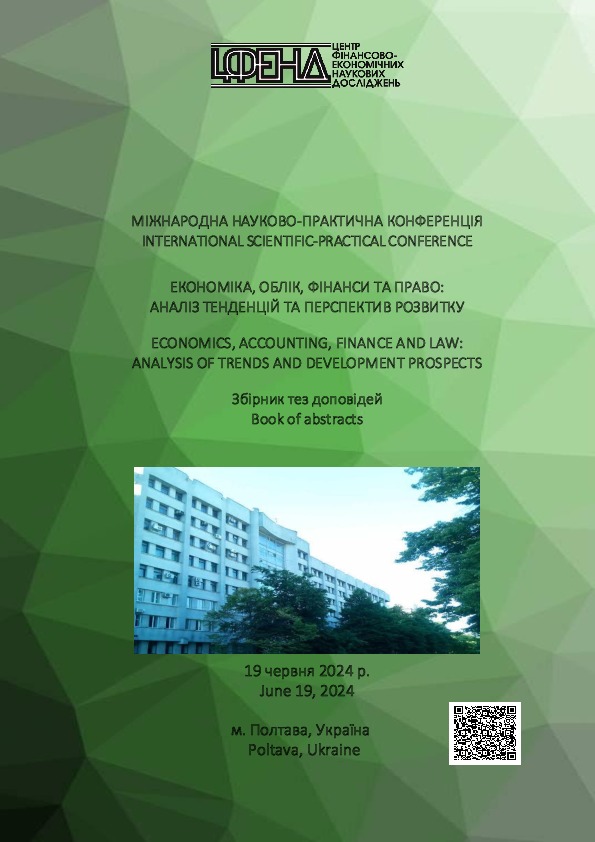 ЦФЕНД ЦЕНТР ФІНАНСОВО-ЕКОНОМІЧНИХ НАУКОВИХ ДОСЛІДЖЕНЬ

МІЖНАРОДНА НАУКОВО-ПРАКТИЧНА КОНФЕРЕНЦІЯ
INTERNATIONAL SCIENTIFIC-PRACTICAL CONFERENCE

ЕКОНОМІКА, ОБЛІК, ФІНАНСИ ТА ПРАВО:
АНАЛІЗ ТЕНДЕНЦІЙ ТА ПЕРСПЕКТИВ РОЗВИТКУ

ECONOMICS, ACCOUNTING, FINANCE AND LAW:
ANALYSIS OF TRENDS AND DEVELOPMENT PROSPECTS

Збірник тез доповідей
Book of abstracts

19 червня 2024 р.
June 19, 2024

м. Полтава, Україна
Poltava, Ukraine